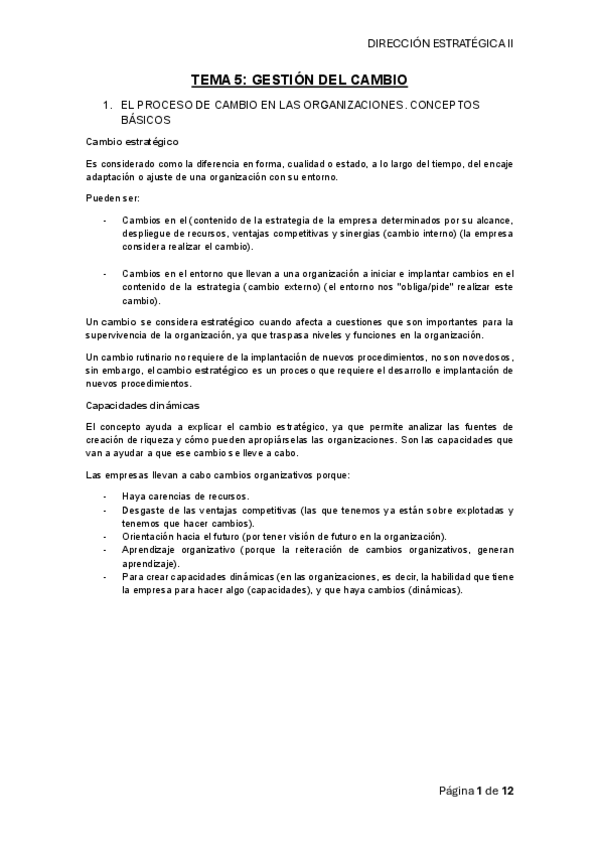 DIRECCIÓN ESTRATÉGICA II

TEMA 5: GESTIÓN DEL CAMBIO

1. EL PROCESO DE CAMBIO EN LAS ORGANIZACIONES. CONCEPTOS BÁSICOS

Cambio estratégico

Es considerado como la diferencia en forma, cualidad o estado, a lo largo del tiempo, del encaje adaptación o ajuste de una organización con su entorno.

Pueden ser:

- Cambios en el (contenido de la estrategia de la empresa determinados por su alcance, despliegue de recursos, ventajas competitivas y sinergias (cambio interno) (la empresa considera realizar el cambio).

- Cambios en el entorno que llevan a una organización a iniciar e implantar cambios en el contenido de la estrategia (cambio externo) (el entorno nos "obliga/pide" realizar este cambio).

Un cambio se considera estratégico cuando afecta a cuestiones que son importantes para la supervivencia de la organización, ya que traspasa niveles y funciones en la organización.

Un cambio rutinario no requiere de la implantación de nuevos procedimientos, no son novedosos, sin embargo, el cambio estratégico es un proceso que requiere el desarrollo e implantación de nuevos procedimientos.

Capacidades dinámicas

El concepto ayuda a explicar el cambio estratégico, ya que permite analizar las fuentes de creación de riqueza y cómo pueden apropiárselas las organizaciones. Son las capacidades que van a ayudar a que ese cambio se lleve a cabo.

Las empresas llevan a cabo cambios organizativos porque:

- Haya carencias de recursos.
- Desgaste de las ventajas competitivas (las que tenemos ya están sobre explotadas y tenemos que hacer cambios).
- Orientación hacia el futuro (por tener visión de futuro en la organización).
- Aprendizaje organizativo (porque la reiteración de cambios organizativos, generan aprendizaje).
- Para crear capacidades dinámicas (en las organizaciones, es decir, la habilidad que tiene la empresa para hacer algo (capacidades), y que haya cambios (dinámicas).

Página 1 de 12